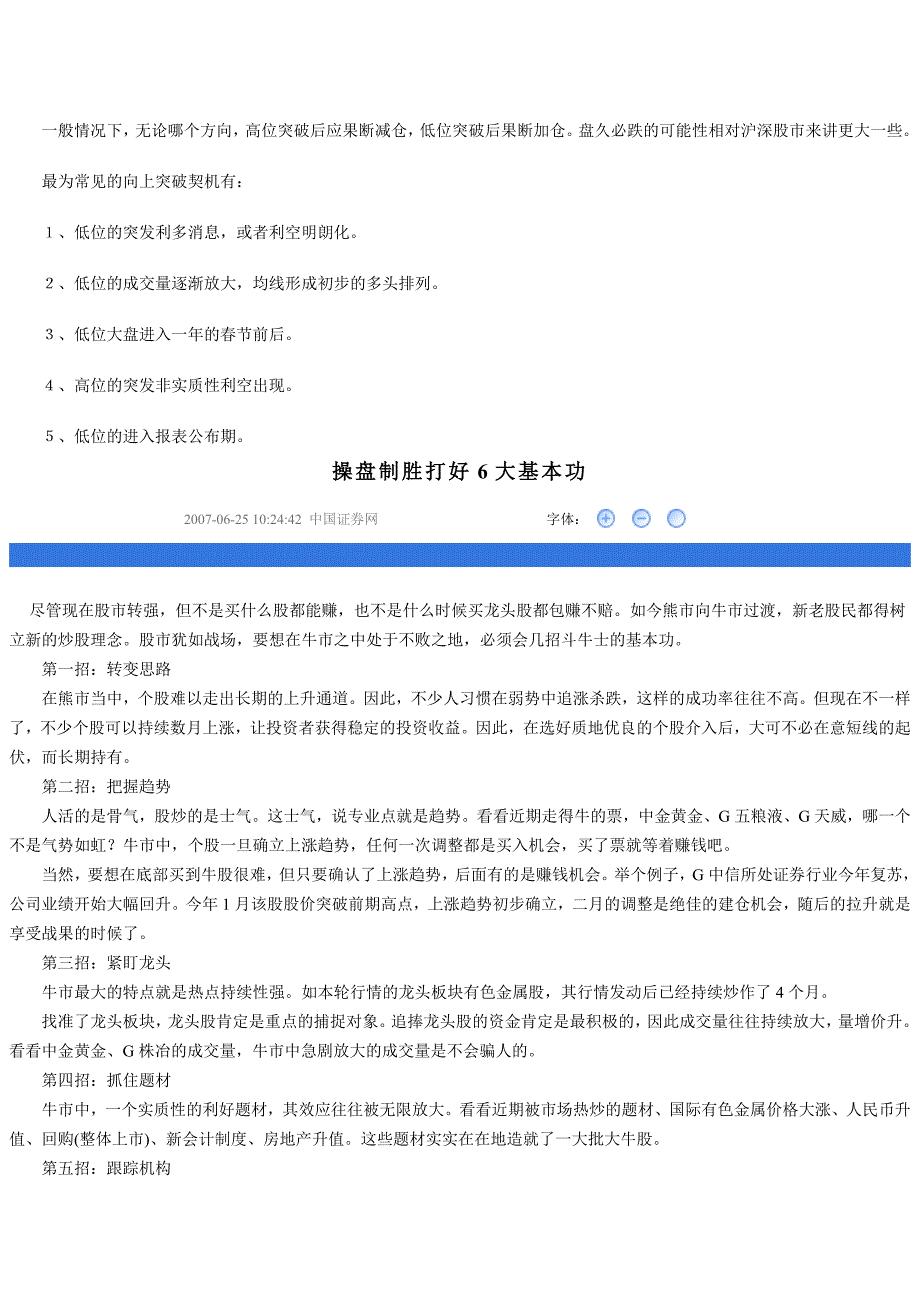 一般情况下，无论哪个方向，高位突破后应果断减仓，低位突破后果断加仓。盘久必跌的可能性相对沪深股市来讲更大一些。

最为常见的向上突破契机有：

1、低位的突发利多消息，或者利空明朗化。

2、低位的成交量逐渐放大，均线形成初步的多头排列。

3、低位大盘进入一年的春节前后。

4、高位的突发非实质性利空出现。

5、低位的进入报表公布期。

操盘制胜打好 6 大基本功

2007-06-25 10:24:42 中国证券网 字体：

尽管现在股市转强，但不是买什么股都能赚，也不是什么时候买龙头股都包赚不赔。如今熊市向牛市过渡，新老股民都得树立新的炒股理念。股市犹如战场，要想在牛市之中处于不败之地，必须会几招斗牛士的基本功。

第一招：转变思路

在熊市当中，个股难以走出长期的上升通道。因此，不少人习惯在弱势中追涨杀跌，这样的成功率往往不高。但现在不一样了，不少个股可以持续数月上涨，让投资者获得稳定的投资收益。因此，在选好质地优良的个股介入后，大可不必在意短线的起伏，而长期持有。

第二招：把握趋势

人活的是骨气，股炒的是士气。这士气，说专业点就是趋势。看看近期走得牛的票，中金黄金、G 五粮液、G 天威，哪一个不是气势如虹？牛市中，个股一旦确立上涨趋势，任何一次调整都是买入机会，买了票就等着赚钱吧。

当然，要想在底部买到牛股很难，但只要确认了上涨趋势，后面有的是赚钱机会。举个例子，G 中信所处证券行业今年复苏，公司业绩开始大幅回升。今年 1 月该股股价突破前期高点，上涨趋势初步确立，二月的调整是绝佳的建仓机会，随后的拉升就是享受战果的时候了。

第三招：紧盯龙头

牛市最大的特点就是热点持续性强。如本轮行情的龙头板块有色金属股，其行情发动后已经持续炒作了 4 个月。

找准了龙头板块，龙头股肯定是重点的捕捉对象。追捧龙头股的资金肯定是最积极的，因此成交量往往持续放大，量增价升。看看中金黄金、G 株冶的成交量，牛市中急剧放大的成交量是不会骗人的。

第四招：抓住题材

牛市中，一个实质性的利好题材，其效应往往被无限放大。看看近期被市场热炒的题材、国际有色金属价格大涨、人民币升值、回购(整体上市)、新会计制度、房地产升值。这些题材实实在在地造就了一大批大牛股。

第五招：跟踪机构